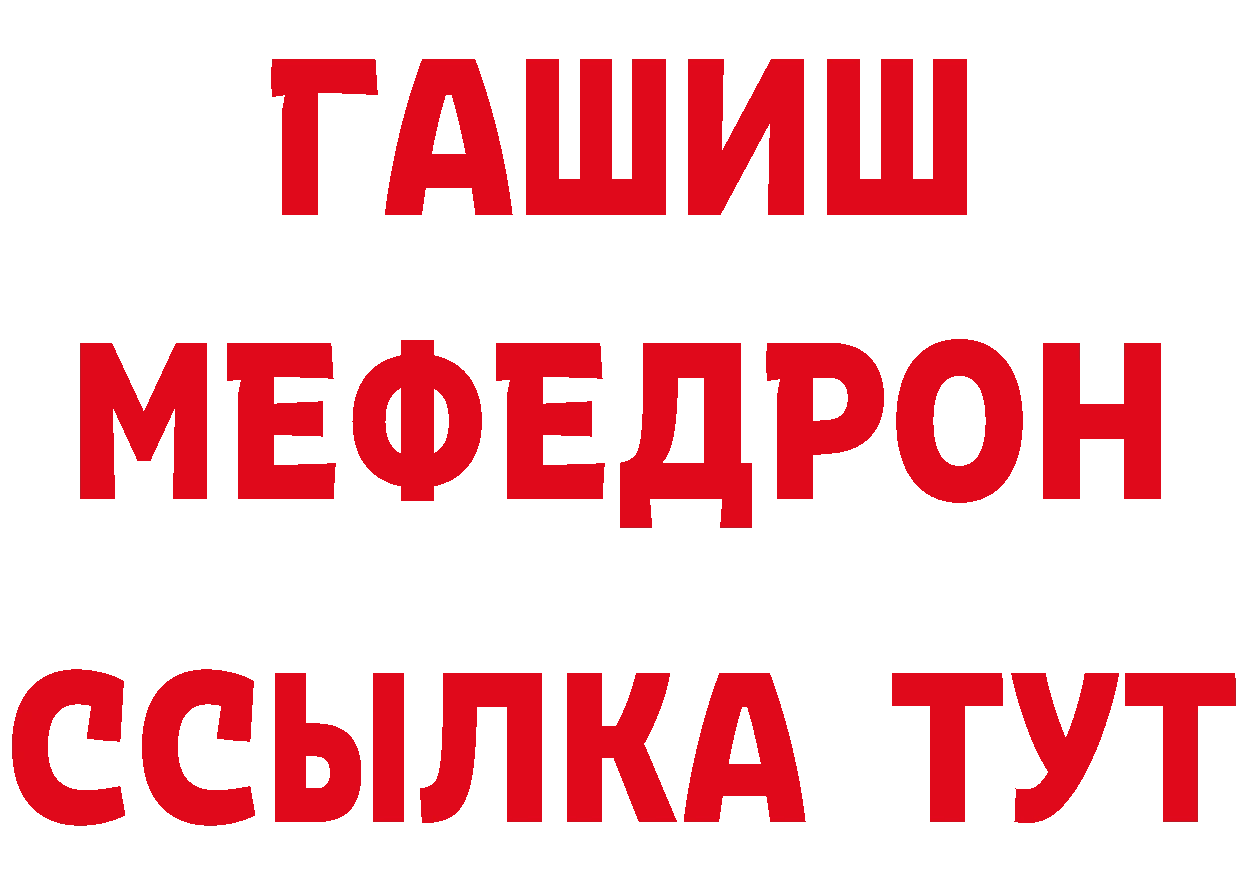 ГАШИШ
МЕФЕДРОН
ССЫЛКА ТУТ